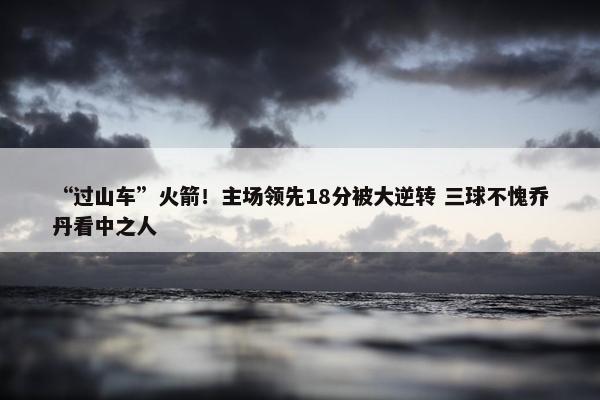 “过山车”火箭！主场领先18分被大逆转 三球不愧乔丹看中之人